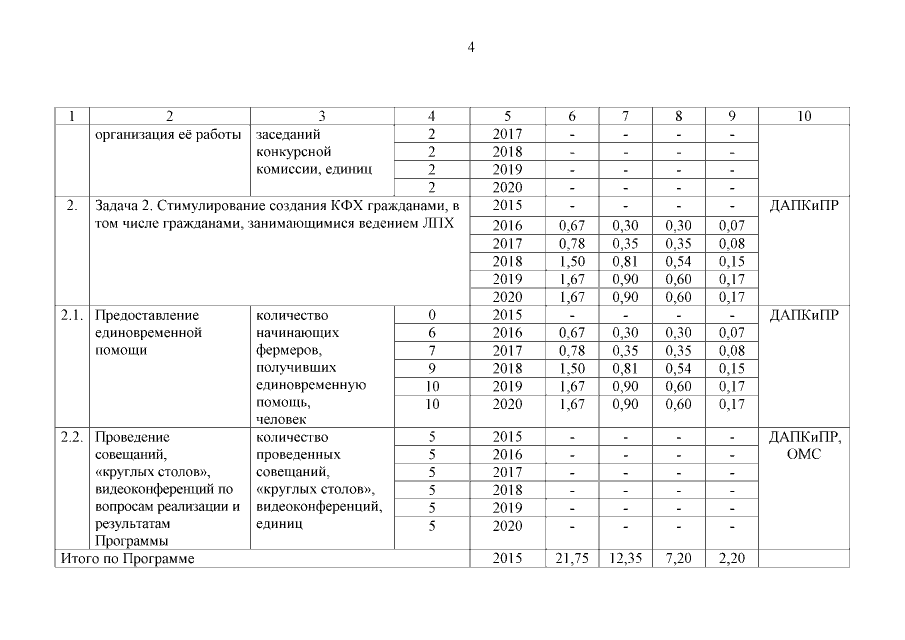 4

| 1 | 2 | 3 | 4 | 5 | 6 | 7 | 8 | 9 | 10 |
|---|---|---|---|---|---|---|---|---|---|
| | организация её работы | заседаний конкурсной комиссии, единиц | 2 | 2017 | - | - | - | - | |
| | | | 2 | 2018 | - | - | - | - | |
| | | | 2 | 2019 | - | - | - | - | |
| | | | 2 | 2020 | - | - | - | - | |
| 2. | Задача 2. Стимулирование создания КФХ гражданами, в том числе гражданами, занимающимися ведением ЛПХ | | | 2015 | - | - | - | - | ДАПКиПР |
| | | | | 2016 | 0,67 | 0,30 | 0,30 | 0,07 | |
| | | | | 2017 | 0,78 | 0,35 | 0,35 | 0,08 | |
| | | | | 2018 | 1,50 | 0,81 | 0,54 | 0,15 | |
| | | | | 2019 | 1,67 | 0,90 | 0,60 | 0,17 | |
| | | | | 2020 | 1,67 | 0,90 | 0,60 | 0,17 | |
| 2.1. | Предоставление единовременной помощи | количество начинающих фермеров, получивших единовременную помощь, человек | 0 | 2015 | - | - | - | - | ДАПКиПР |
| | | | 6 | 2016 | 0,67 | 0,30 | 0,30 | 0,07 | |
| | | | 7 | 2017 | 0,78 | 0,35 | 0,35 | 0,08 | |
| | | | 9 | 2018 | 1,50 | 0,81 | 0,54 | 0,15 | |
| | | | 10 | 2019 | 1,67 | 0,90 | 0,60 | 0,17 | |
| | | | 10 | 2020 | 1,67 | 0,90 | 0,60 | 0,17 | |
| 2.2. | Проведение совещаний, «круглых столов», видеоконференций по вопросам реализации и результатам Программы | количество проведенных совещаний, «круглых столов», видеоконференций, единиц | 5 | 2015 | - | - | - | - | ДАПКиПР, ОМС |
| | | | 5 | 2016 | - | - | - | - | |
| | | | 5 | 2017 | - | - | - | - | |
| | | | 5 | 2018 | - | - | - | - | |
| | | | 5 | 2019 | - | - | - | - | |
| | | | 5 | 2020 | - | - | - | - | |
| Итого по Программе | | | | 2015 | 21,75 | 12,35 | 7,20 | 2,20 | |